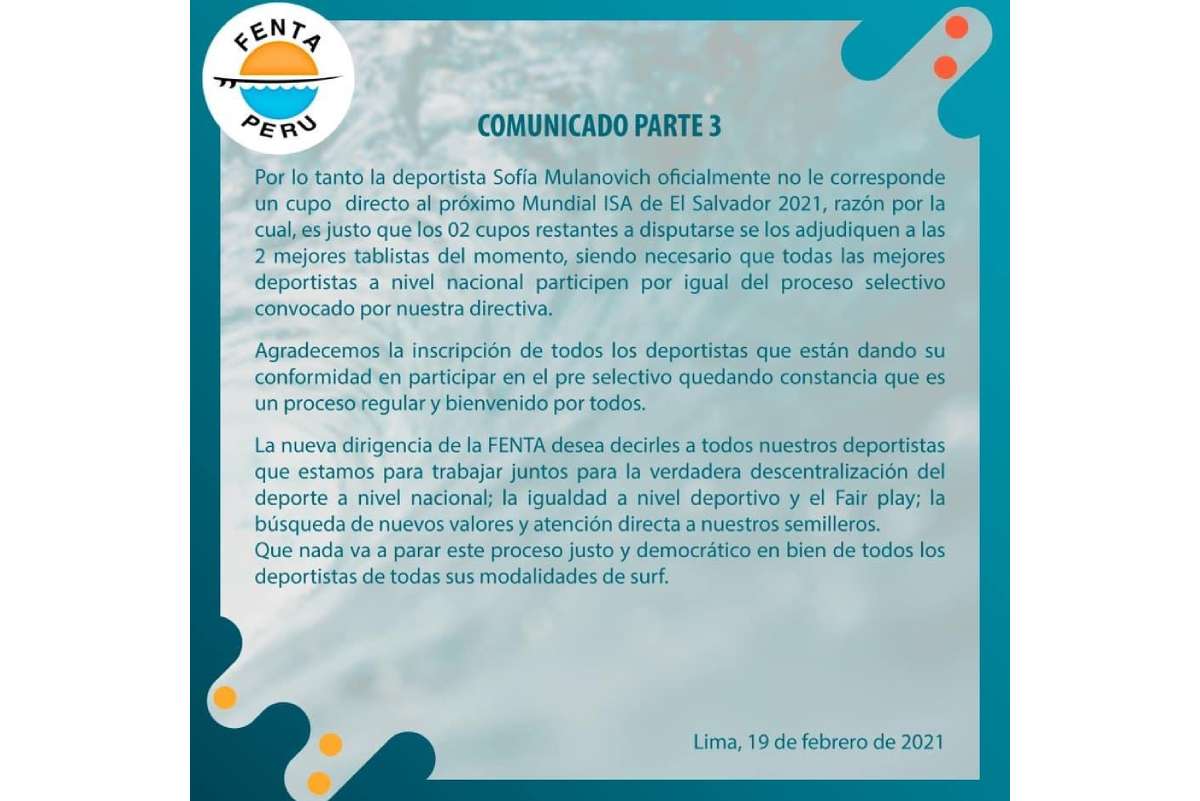 FENTA
PERU

COMUNICADO PARTE 3

Por lo tanto la deportista Sofía Mulanovich oficialmente no le corresponde un cupo directo al próximo Mundial ISA de El Salvador 2021, razón por la cual, es justo que los 02 cupos restantes a disputarse se los adjudiquen a las 2 mejores tablistas del momento, siendo necesario que todas las mejores deportistas a nivel nacional participen por igual del proceso selectivo convocado por nuestra directiva.

Agradecemos la inscripción de todos los deportistas que están dando su conformidad en participar en el pre selectivo quedando constancia que es un proceso regular y bienvenido por todos.

La nueva dirigencia de la FENTA desea decirles a todos nuestros deportistas que estamos para trabajar juntos para la verdadera descentralización del deporte a nivel nacional; la igualdad a nivel deportivo y el Fair play; la búsqueda de nuevos valores y atención directa a nuestros semilleros.
Que nada va a parar este proceso justo y democrático en bien de todos los deportistas de todas sus modalidades de surf.

Lima, 19 de febrero de 2021